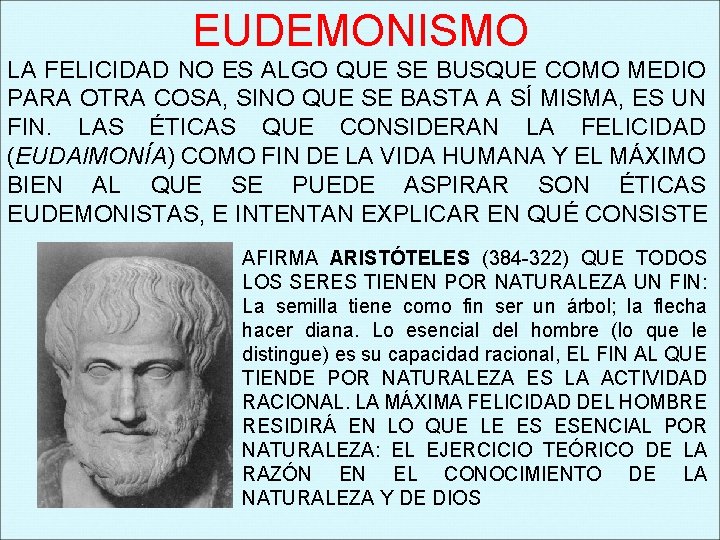 EUDEMONISMO

LA FELICIDAD NO ES ALGO QUE SE BUSQUE COMO MEDIO PARA OTRA COSA, SINO QUE SE BASTA A SÍ MISMA, ES UN FIN. LAS ÉTICAS QUE CONSIDERAN LA FELICIDAD (EUDAIMONÍA) COMO FIN DE LA VIDA HUMANA Y EL MÁXIMO BIEN AL QUE SE PUEDE ASPIRAR SON ÉTICAS EUDEMONISTAS, E INTENTAN EXPLICAR EN QUÉ CONSISTE

AFIRMA ARISTÓTELES (384-322) QUE TODOS LOS SERES TIENEN POR NATURALEZA UN FIN: La semilla tiene como fin ser un árbol; la flecha hacer diana. Lo esencial del hombre (lo que le distingue) es su capacidad racional, EL FIN AL QUE TIENDE POR NATURALEZA ES LA ACTIVIDAD RACIONAL. LA MÁXIMA FELICIDAD DEL HOMBRE RESIDIRÁ EN LO QUE LE ES ESENCIAL POR NATURALEZA: EL EJERCICIO TEÓRICO DE LA RAZÓN EN EL CONOCIMIENTO DE LA NATURALEZA Y DE DIOS